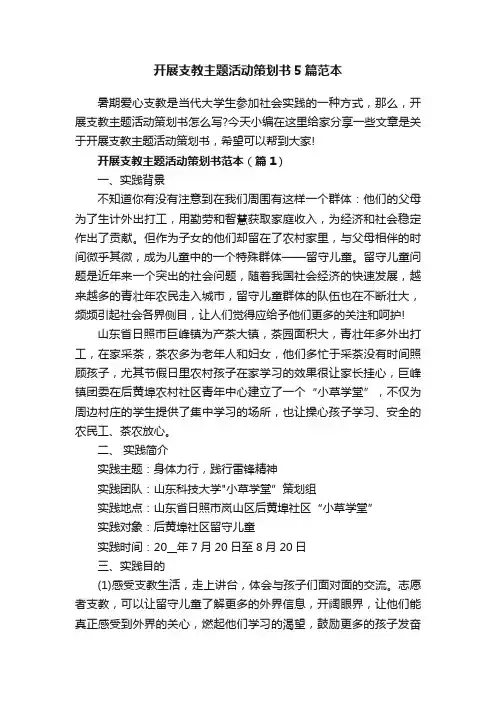 开展支教主题活动策划书5篇范本

暑期爱心支教是当代大学生参加社会实践的一种方式，那么，开展支教主题活动策划书怎么写?今天小编在这里给家分享一些文章是关于开展支教主题活动策划书，希望可以帮到大家!

开展支教主题活动策划书范本（篇1）

一、实践背景

不知道你有没有注意到在我们周围有这样一个群体：他们的父母为了生计外出打工，用勤劳和智慧获取家庭收入，为经济和社会稳定作出了贡献。但作为子女的他们却留在了农村家里，与父母相伴的时间微乎其微，成为儿童中的一个特殊群体——留守儿童。留守儿童问题是近年来一个突出的社会问题，随着我国社会经济的快速发展，越来越多的青壮年农民走入城市，留守儿童群体的队伍也在不断壮大，频频引起社会各界侧目，让人们觉得应给予他们更多的关注和呵护!

山东省日照市巨峰镇为产茶大镇，茶园面积大，青壮年多外出打工，在家采茶，茶农多为老年人和妇女，他们多忙于采茶没有时间照顾孩子，尤其节假日里农村孩子在家学习的效果很让家长挂心，巨峰镇团委在后黄埠农村社区青年中心建立了一个“小草学堂”，不仅为周边村庄的学生提供了集中学习的场所，也让操心孩子学习、安全的农民工、茶农放心。

二、 实践简介

实践主题：身体力行，践行雷锋精神

实践团队：山东科技大学"小草学堂" 策划组

实践地点：山东省日照市岚山区后黄埠社区“小草学堂”

实践对象：后黄埠社区留守儿童

实践时间：20__年7月20日至8月20日

三、实践目的

(1)感受支教生活，走上讲台，体会与孩子们面对面的交流。志愿者支教，可以让留守儿童了解更多的外界信息，开阔眼界，让他们能真正感受到外界的关心，燃起他们学习的渴望，鼓励更多的孩子发奋